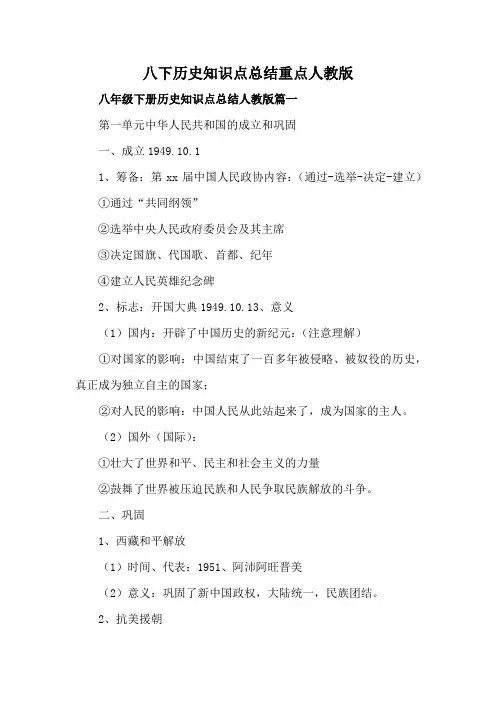 八下历史知识点总结重点人教版

八年级下册历史知识点总结人教版篇一

第一单元中华人民共和国的成立和巩固

一、成立 1949.10.1

1、筹备：第 xx 届中国人民政协内容：（通过-选举-决定-建立）

①通过“共同纲领”

②选举中央人民政府委员会及其主席

③决定国旗、代国歌、首都、纪年

④建立人民英雄纪念碑

2、标志：开国大典 1949.10.13、意义

（1）国内：开辟了中国历史的新纪元：（注意理解）

①对国家的影响：中国结束了一百多年被侵略、被奴役的历史，真正成为独立自主的国家；

②对人民的影响：中国人民从此站起来了，成为国家的主人。

（2）国外（国际）：

①壮大了世界和平、民主和社会主义的力量

②鼓舞了世界被压迫民族和人民争取民族解放的斗争。

二、巩固

1、西藏和平解放

（1）时间、代表：1951、阿沛阿旺晋美

（2）意义：巩固了新中国政权，大陆统一，民族团结。

2、抗美援朝